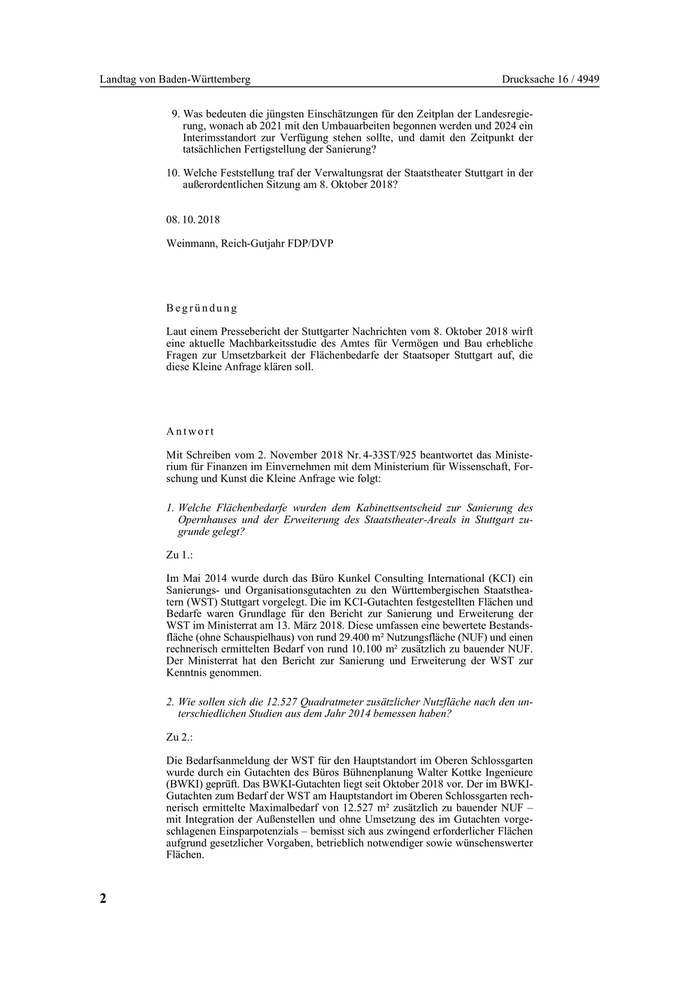 Landtag von Baden-Württemberg

Drucksache 16 / 4949

9. Was bedeuten die jüngsten Einschätzungen für den Zeitplan der Landesregierung, wonach ab 2021 mit den Umbauarbeiten begonnen werden und 2024 ein Interimsstandort zur Verfügung stehen sollte, und damit den Zeitpunkt der tatsächlichen Fertigstellung der Sanierung?

10. Welche Feststellung traf der Verwaltungsrat der Staatstheater Stuttgart in der außerordentlichen Sitzung am 8. Oktober 2018?

08. 10. 2018

Weinmann, Reich-Gutjahr FDP/DVP

Begründung

Laut einem Pressebericht der Stuttgarter Nachrichten vom 8. Oktober 2018 wirft eine aktuelle Machbarkeitsstudie des Amtes für Vermögen und Bau erhebliche Fragen zur Umsetzbarkeit der Flächenbedarfe der Staatsoper Stuttgart auf, die diese Kleine Anfrage klären soll.

Antwort

Mit Schreiben vom 2. November 2018 Nr. 4-33ST/925 beantwortet das Ministerium für Finanzen im Einvernehmen mit dem Ministerium für Wissenschaft, Forschung und Kunst die Kleine Anfrage wie folgt:

1. Welche Flächenbedarfe wurden dem Kabinettsentscheid zur Sanierung des Opernhauses und der Erweiterung des Staatstheater-Areals in Stuttgart zugrunde gelegt?

Zu 1.:

Im Mai 2014 wurde durch das Büro Kunkel Consulting International (KCI) ein Sanierungs- und Organisationsgutachten zu den Württembergischen Staatstheatern (WST) Stuttgart vorgelegt. Die im KCI-Gutachten festgestellten Flächen und Bedarfe waren Grundlage für den Bericht zur Sanierung und Erweiterung der WST im Ministerrat am 13. März 2018. Diese umfassen eine bewertete Bestandsfläche (ohne Schauspielhaus) von rund 29.400 m² Nutzungsfläche (NUF) und einen rechnerisch ermittelten Bedarf von rund 10.100 m² zusätzlich zu bauender NUF. Der Ministerrat hat den Bericht zur Sanierung und Erweiterung der WST zur Kenntnis genommen.

2. Wie sollen sich die 12.527 Quadratmeter zusätzlicher Nutzfläche nach den unterschiedlichen Studien aus dem Jahr 2014 bemessen haben?

Zu 2.:

Die Bedarfsanmeldung der WST für den Hauptstandort im Oberen Schlossgarten wurde durch ein Gutachten des Büros Bühnenplanung Walter Kottke Ingenieure (BWKI) geprüft. Das BWKI-Gutachten liegt seit Oktober 2018 vor. Der im BWKI-Gutachten zum Bedarf der WST am Hauptstandort im Oberen Schlossgarten rechnerisch ermittelte Maximalbedarf von 12.527 m² zusätzlich zu bauender NUF – mit Integration der Außenstellen und ohne Umsetzung des im Gutachten vorgeschlagenen Einsparpotenzials – bemisst sich aus zwingend erforderlicher Flächen aufgrund gesetzlicher Vorgaben, betrieblich notwendiger sowie wünschenswerter Flächen.

2